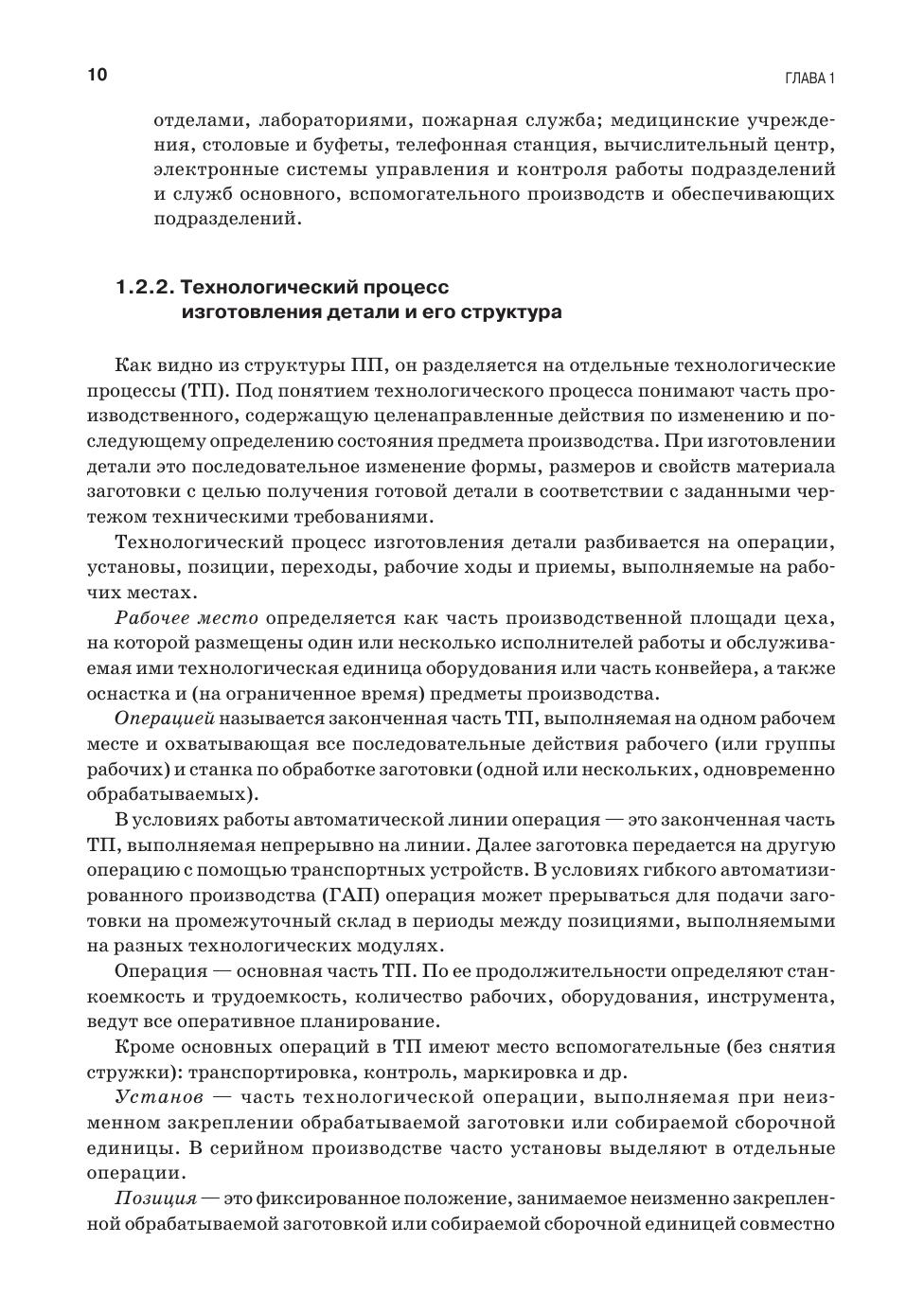 10 ГЛАВА 1

отделами, лабораториями, пожарная служба; медицинские учреждения, столовые и буфеты, телефонная станция, вычислительный центр, электронные системы управления и контроля работы подразделений и служб основного, вспомогательного производств и обеспечивающих подразделений.

1.2.2. Технологический процесс изготовления детали и его структура

Как видно из структуры ПП, он разделяется на отдельные технологические процессы (ТП). Под понятием технологического процесса понимают часть производственного, содержащую целенаправленные действия по изменению и последующему определению состояния предмета производства. При изготовлении детали это последовательное изменение формы, размеров и свойств материала заготовки с целью получения готовой детали в соответствии с заданными чертежом техническими требованиями.

Технологический процесс изготовления детали разбивается на операции, установы, позиции, переходы, рабочие ходы и приемы, выполняемые на рабочих местах.

Рабочее место определяется как часть производственной площади цеха, на которой размещены один или несколько исполнителей работы и обслуживаемая ими технологическая единица оборудования или часть конвейера, а также оснастка и (на ограниченное время) предметы производства.

Операцией называется законченная часть ТП, выполняемая на одном рабочем месте и охватывающая все последовательные действия рабочего (или группы рабочих) и станка по обработке заготовки (одной или нескольких, одновременно обрабатываемых).

В условиях работы автоматической линии операция — это законченная часть ТП, выполняемая непрерывно на линии. Далее заготовка передается на другую операцию с помощью транспортных устройств. В условиях гибкого автоматизированного производства (ГАП) операция может прерываться для подачи заготовки на промежуточный склад в периоды между позициями, выполняемыми на разных технологических модулях.

Операция — основная часть ТП. По ее продолжительности определяют станкоемкость и трудоемкость, количество рабочих, оборудования, инструмента, ведут все оперативное планирование.

Кроме основных операций в ТП имеют место вспомогательные (без снятия стружки): транспортировка, контроль, маркировка и др.

Установ — часть технологической операции, выполняемая при неизменном закреплении обрабатываемой заготовки или собираемой сборочной единицы. В серийном производстве часто установы выделяют в отдельные операции.

Позиция — это фиксированное положение, занимаемое неизменно закрепленной обрабатываемой заготовкой или собираемой сборочной единицей совместно